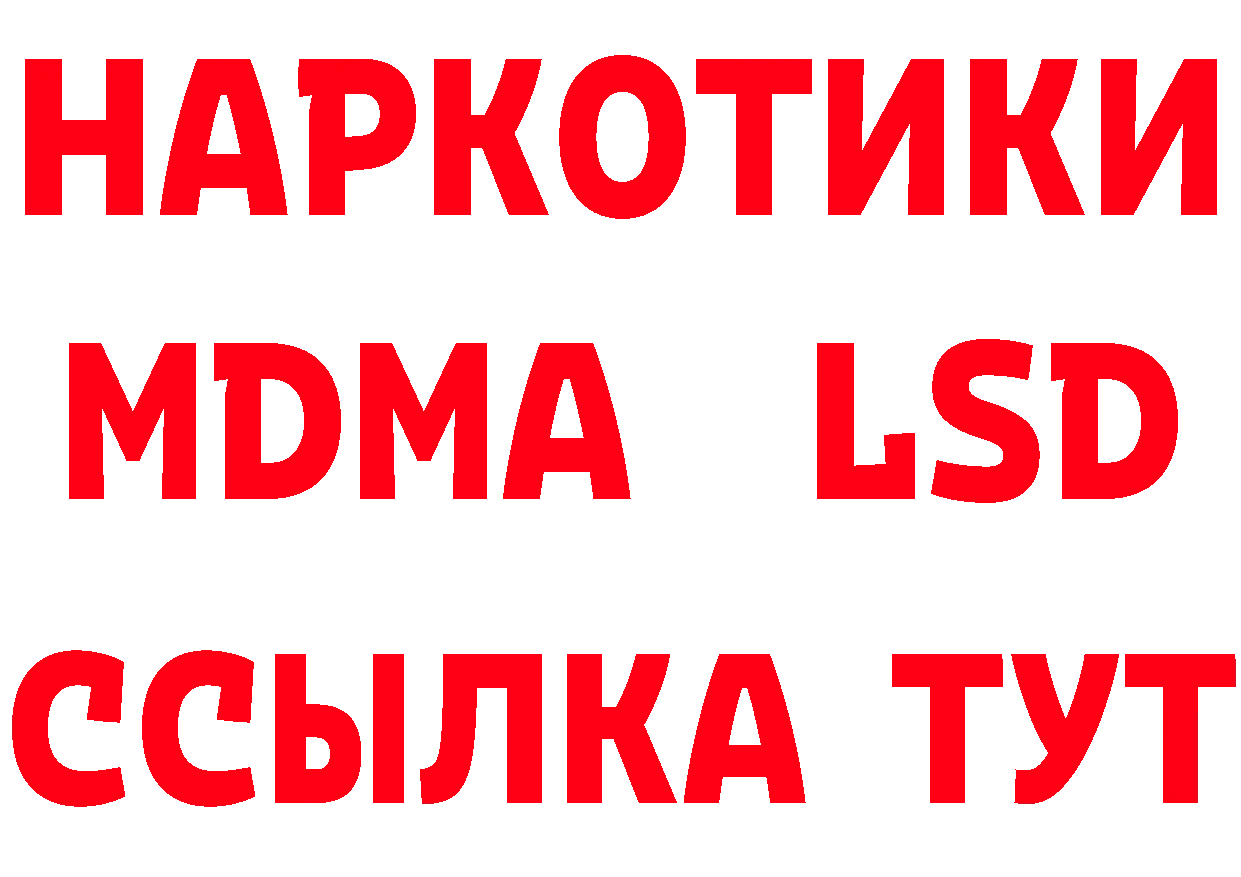 НАРКОТИКИ
MDMA LSD
ССЫЛКА ТУТ